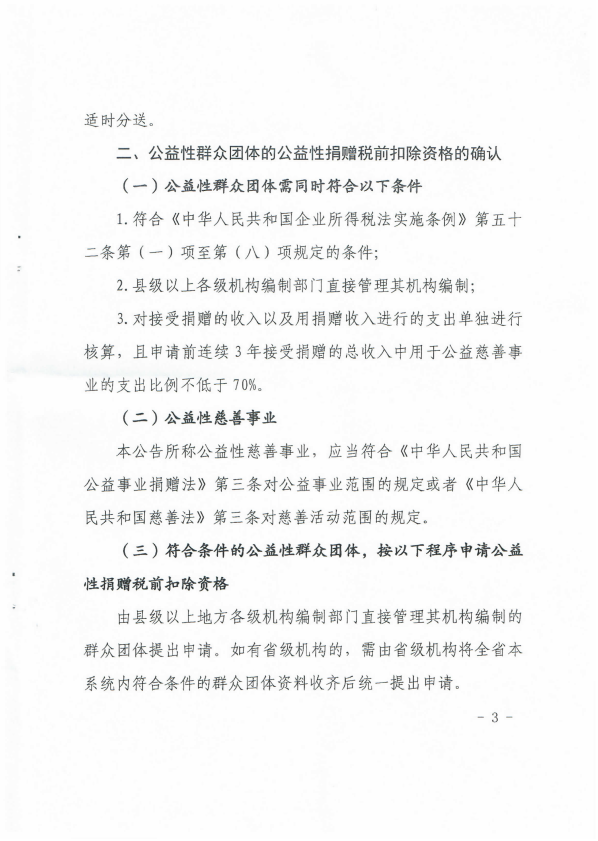 适时分送。

二、公益性群众团体的公益性捐赠税前扣除资格的确认

（一）公益性群众团体需同时符合以下条件

1. 符合《中华人民共和国企业所得税法实施条例》第五十二条第（一）项至第（八）项规定的条件；

2. 县级以上各级机构编制部门直接管理其机构编制；

3. 对接受捐赠的收入以及用捐赠收入进行的支出单独进行核算，且申请前连续 3 年接受捐赠的总收入中用于公益慈善事业的支出比例不低于 70%。

（二）公益性慈善事业

本公告所称公益性慈善事业，应当符合《中华人民共和国公益事业捐赠法》第三条对公益事业范围的规定或者《中华人民共和国慈善法》第三条对慈善活动范围的规定。

（三）符合条件的公益性群众团体，按以下程序申请公益性捐赠税前扣除资格

由县级以上地方各级机构编制部门直接管理其机构编制的群众团体提出申请。如有省级机构的，需由省级机构将全省本系统内符合条件的群众团体资料收齐后统一提出申请。

- 3 -